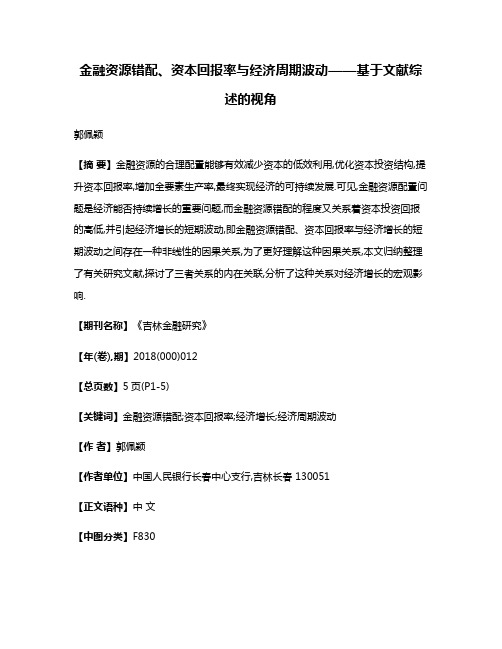 金融资源错配、资本回报率与经济周期波动——基于文献综述的视角

郭佩颖

【摘 要】金融资源的合理配置能够有效减少资本的低效利用,优化资本投资结构,提升资本回报率,增加全要素生产率,最终实现经济的可持续发展.可见,金融资源配置问题是经济能否持续增长的重要问题,而金融资源错配的程度又关系着资本投资回报的高低,并引起经济增长的短期波动,即金融资源错配、资本回报率与经济增长的短期波动之间存在一种非线性的因果关系,为了更好理解这种因果关系,本文归纳整理了有关研究文献,探讨了三者关系的内在关联,分析了这种关系对经济增长的宏观影响.

【期刊名称】《吉林金融研究》

【年(卷),期】2018(000)012

【总页数】5页(P1-5)

【关键词】金融资源错配;资本回报率;经济增长;经济周期波动

【作 者】郭佩颖

【作者单位】中国人民银行长春中心支行,吉林长春 130051

【正文语种】中 文

【中图分类】F830